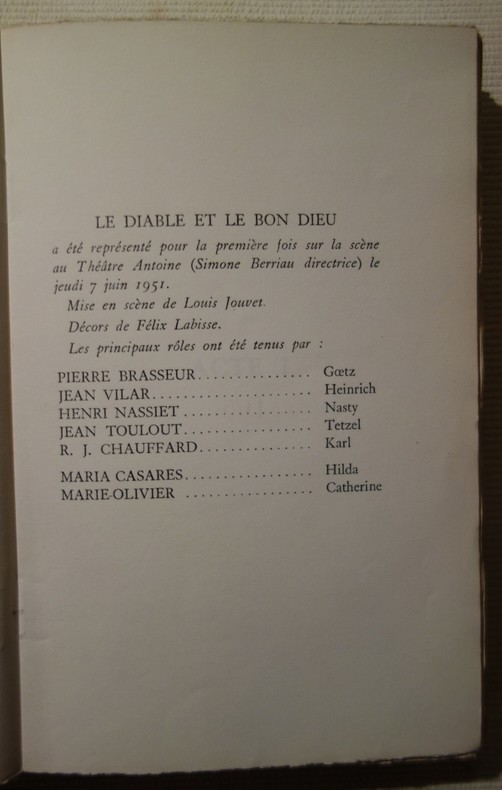 LE DIABLE ET LE BON DIEU

a été représenté pour la première fois sur la scène au Théâtre Antoine (Simone Berriau directrice) le jeudi 7 juin 1951.

Mise en scène de Louis Jouvet.

Décors de Félix Labisse.

Les principaux rôles ont été tenus par :

PIERRE BRASSEUR Gœtz
JEAN VILAR Heinrich
HENRI NASSIET Nasty
JEAN TOULOUT Tetzel
R. J. CHAUFFARD Karl

MARIA CASARES Hilda
MARIE-OLIVIER Catherine